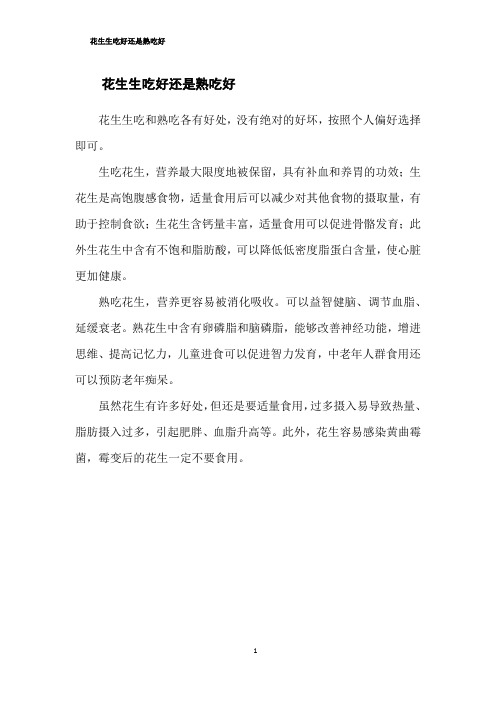 花生生吃好还是熟吃好

花生生吃好还是熟吃好

花生生吃和熟吃各有好处，没有绝对的好坏，按照个人偏好选择即可。

生吃花生，营养最大限度地被保留，具有补血和养胃的功效；生花生是高饱腹感食物，适量食用后可以减少对其他食物的摄取量，有助于控制食欲；生花生含钙量丰富，适量食用可以促进骨骼发育；此外生花生中含有不饱和脂肪酸，可以降低低密度脂蛋白含量，使心脏更加健康。

熟吃花生，营养更容易被消化吸收。可以益智健脑、调节血脂、延缓衰老。熟花生中含有卵磷脂和脑磷脂，能够改善神经功能，增进思维、提高记忆力，儿童进食可以促进智力发育，中老年人群食用还可以预防老年痴呆。

虽然花生有许多好处，但还是要适量食用，过多摄入易导致热量、脂肪摄入过多，引起肥胖、血脂升高等。此外，花生容易感染黄曲霉菌，霉变后的花生一定不要食用。

1